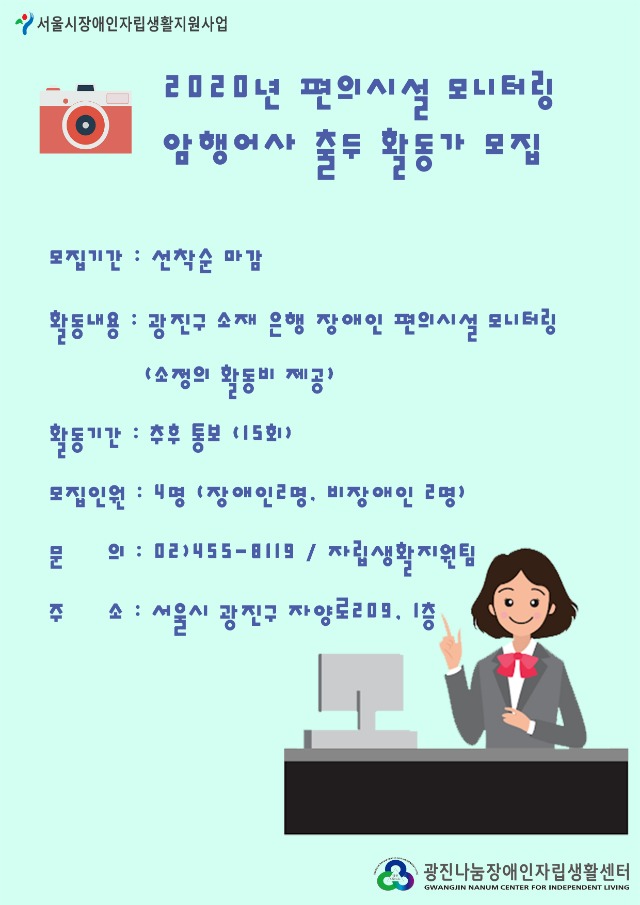 서울시장애인자립생활지원사업

2020년 편의시설 모니터링
암행어사 출두 활동가 모집

모집기간 : 선착순 마감

활동내용 : 광진구 소재 은행 장애인 편의시설 모니터링
(소정의 활동비 제공)

활동기간 : 추후 통보 (15회)

모집인원 : 4명 (장애인2명, 비장애인 2명)

문 의 : 02)455-8119 / 자립생활지원팀

주 소 : 서울시 광진구 자양로209, 1층

광진나눔장애인자립생활센터
GWANGJIN NANUM CENTER FOR INDEPENDENT LIVING